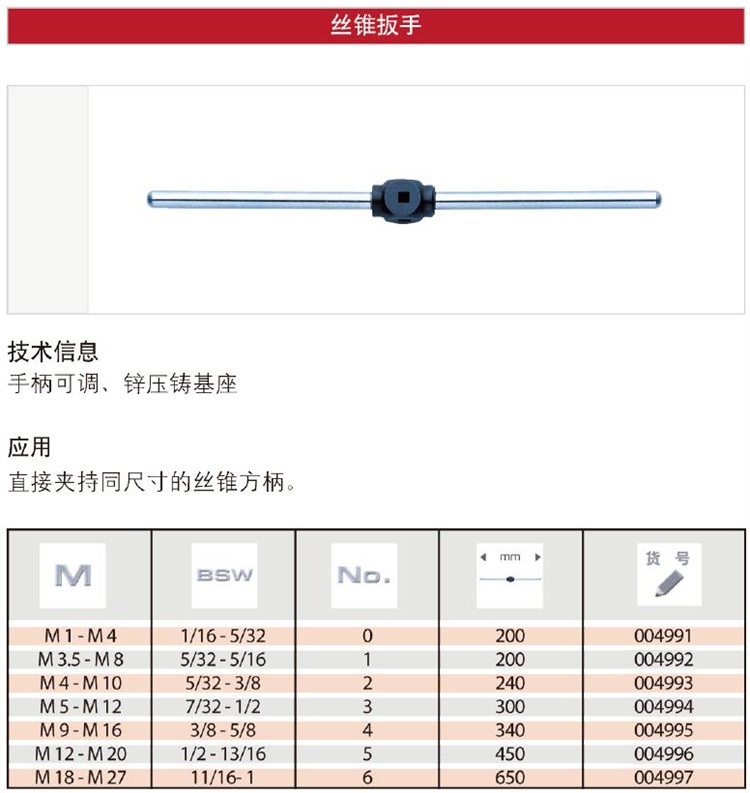 丝锥扳手

技术信息
手柄可调、锌压铸基座

应用
直接夹持同尺寸的丝锥方柄。

| M | BSW | No. | mm | 货号 |
|---|---|---|---|---|
| M 1 - M 4 | 1/16 - 5/32 | 0 | 200 | 004991 |
| M 3.5 - M 8 | 5/32 - 5/16 | 1 | 200 | 004992 |
| M 4 - M 10 | 5/32 - 3/8 | 2 | 240 | 004993 |
| M 5 - M 12 | 7/32 - 1/2 | 3 | 300 | 004994 |
| M 9 - M 16 | 3/8 - 5/8 | 4 | 340 | 004995 |
| M 12 - M 20 | 1/2 - 13/16 | 5 | 450 | 004996 |
| M 18 - M 27 | 11/16- 1 | 6 | 650 | 004997 |